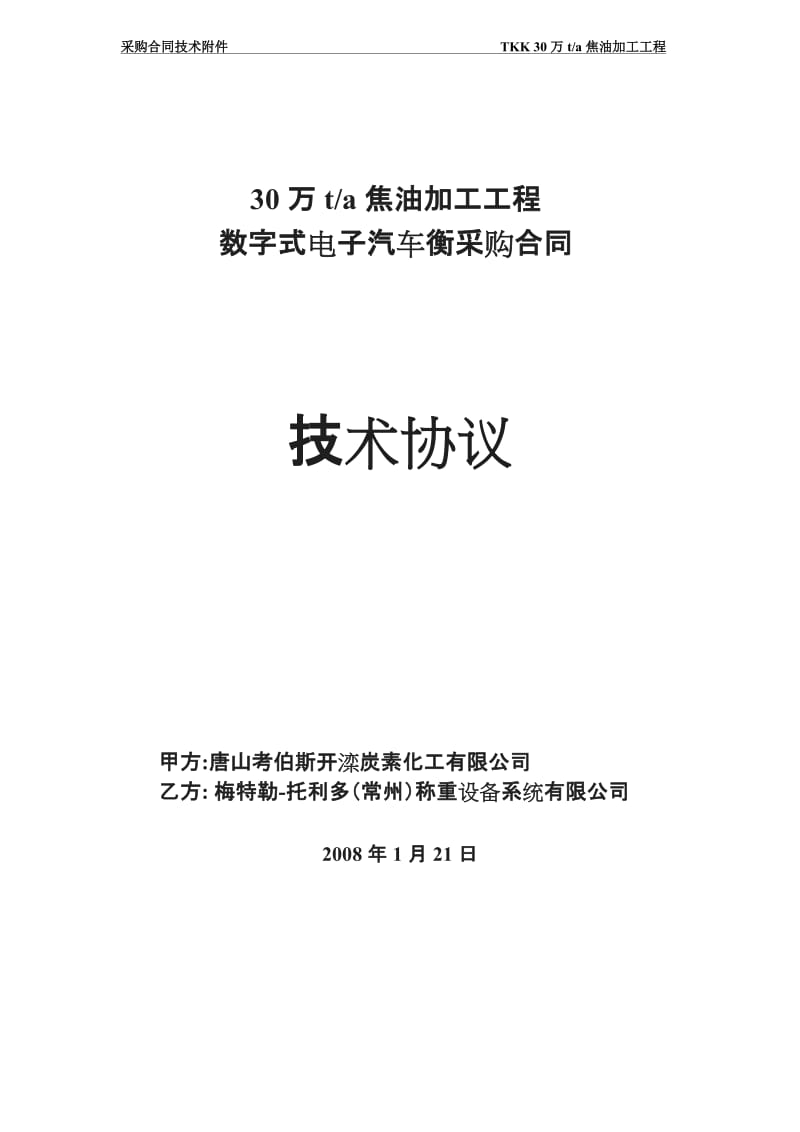 采购合同技术附件

TKK 30 万 t/a 焦油加工工程

30 万 t/a 焦油加工工程
数字式电子汽车衡采购合同

技术协议

甲方:唐山考伯斯开滦炭素化工有限公司
乙方: 梅特勒-托利多(常州)称重设备系统有限公司

2008 年 1 月 21 日